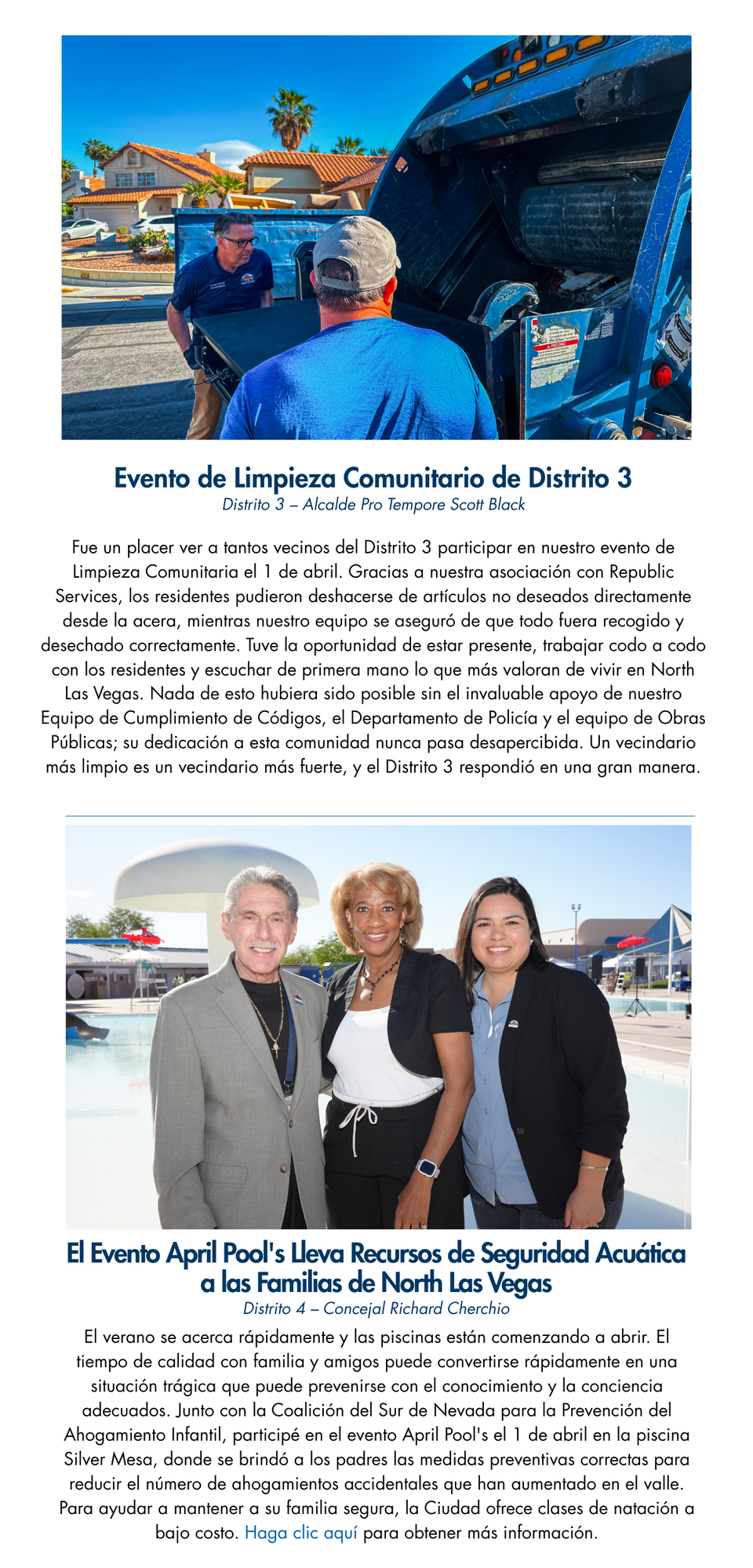 Evento de Limpieza Comunitario de Distrito 3

Distrito 3 – Alcalde Pro Tempore Scott Black

Fue un placer ver a tantos vecinos del Distrito 3 participar en nuestro evento de Limpieza Comunitaria el 1 de abril. Gracias a nuestra asociación con Republic Services, los residentes pudieron deshacerse de artículos no deseados directamente desde la acera, mientras nuestro equipo se aseguró de que todo fuera recogido y desechado correctamente. Tuve la oportunidad de estar presente, trabajar codo a codo con los residentes y escuchar de primera mano lo que más valoran de vivir en North Las Vegas. Nada de esto hubiera sido posible sin el invaluable apoyo de nuestro Equipo de Cumplimiento de Códigos, el Departamento de Policía y el equipo de Obras Públicas; su dedicación a esta comunidad nunca pasa desapercibida. Un vecindario más limpio es un vecindario más fuerte, y el Distrito 3 respondió en una gran manera.

El Evento April Pool's Lleva Recursos de Seguridad Acuática a las Familias de North Las Vegas

Distrito 4 – Concejal Richard Cherchio

El verano se acerca rápidamente y las piscinas están comenzando a abrir. El tiempo de calidad con familia y amigos puede convertirse rápidamente en una situación trágica que puede prevenirse con el conocimiento y la conciencia adecuados. Junto con la Coalición del Sur de Nevada para la Prevención del Ahogamiento Infantil, participé en el evento April Pool's el 1 de abril en la piscina Silver Mesa, donde se brindó a los padres las medidas preventivas correctas para reducir el número de ahogamientos accidentales que han aumentado en el valle. Para ayudar a mantener a su familia segura, la Ciudad ofrece clases de natación a bajo costo. Haga clic aquí para obtener más información.